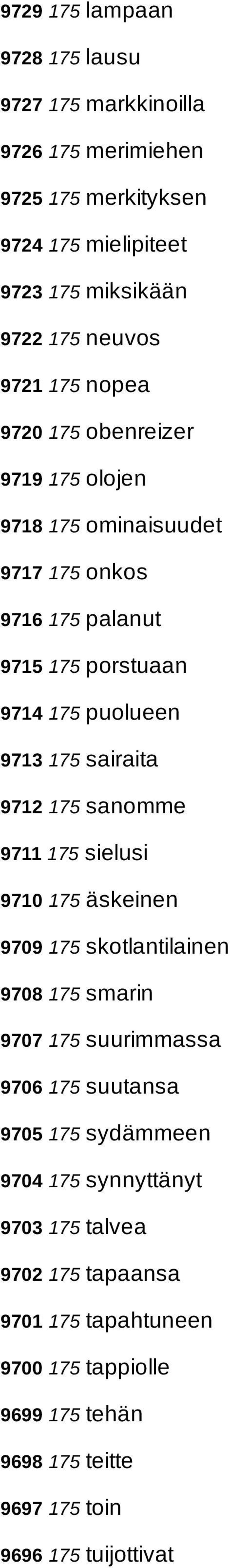 9729 175 lampaan

9728 175 lausu

9727 175 markkinoilla

9726 175 merimiehen

9725 175 merkityksen

9724 175 mielipiteet

9723 175 miksikään

9722 175 neuvos

9721 175 nopea

9720 175 obenreizer

9719 175 olojen

9718 175 ominaisuudet

9717 175 onkos

9716 175 palanut

9715 175 porstuaan

9714 175 puolueen

9713 175 sairaita

9712 175 sanomme

9711 175 sielusi

9710 175 äskeinen

9709 175 skotlantilainen

9708 175 smarin

9707 175 suurimmassa

9706 175 suutansa

9705 175 sydämmeen

9704 175 synnyttänyt

9703 175 talvea

9702 175 tapaansa

9701 175 tapahtuneen

9700 175 tappiolle

9699 175 tehän

9698 175 teitte

9697 175 toin

9696 175 tuijottivat